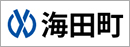 海田町